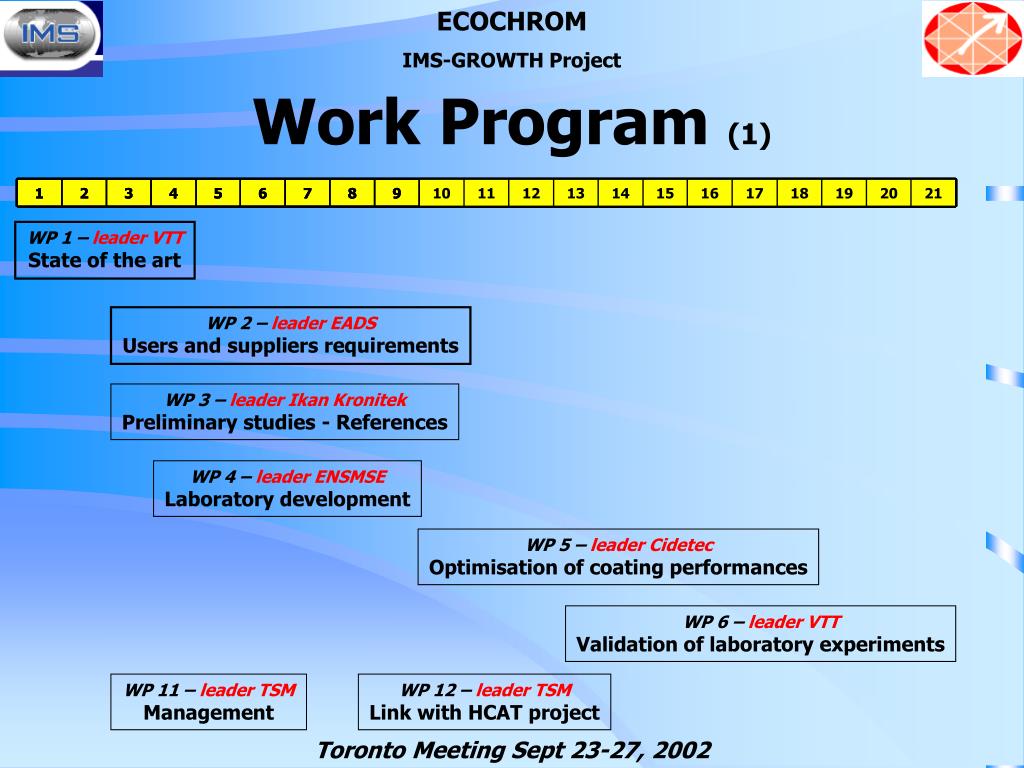 IMS

ECOCHROM

IMS-GROWTH Project

Work Program (1)

| 1 | 2 | 3 | 4 | 5 | 6 | 7 | 8 | 9 | 10 | 11 | 12 | 13 | 14 | 15 | 16 | 17 | 18 | 19 | 20 | 21 |
|---|---|---|---|---|---|---|---|---|---|---|---|---|---|---|---|---|---|---|---|---|

WP 1 – leader VTT
State of the art

WP 2 – leader EADS
Users and suppliers requirements

WP 3 – leader Ikan Kronitek
Preliminary studies - References

WP 4 – leader ENSMSE
Laboratory development

WP 5 – leader Cidetec
Optimisation of coating performances

WP 6 – leader VTT
Validation of laboratory experiments

WP 11 – leader TSM
Management

WP 12 – leader TSM
Link with HCAT project

Toronto Meeting Sept 23-27, 2002